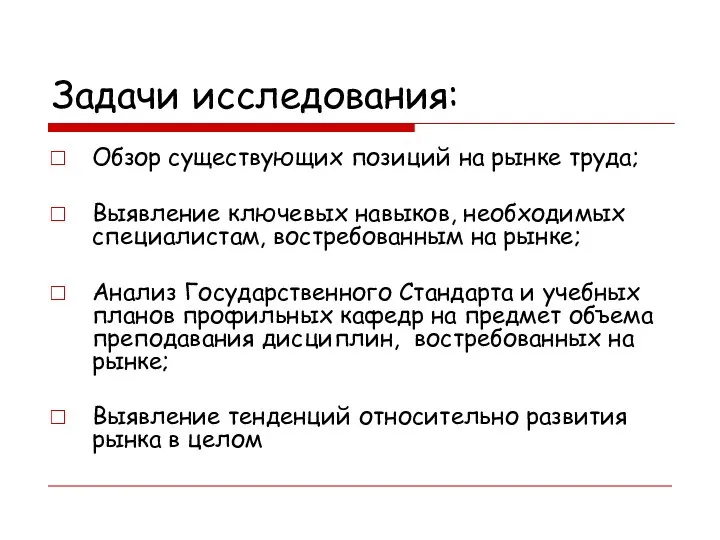 Задачи исследования:

□ Обзор существующих позиций на рынке труда;

□ Выявление ключевых навыков, необходимых специалистам, востребованным на рынке;

□ Анализ Государственного Стандарта и учебных планов профильных кафедр на предмет объема преподавания дисциплин, востребованных на рынке;

□ Выявление тенденций относительно развития рынка в целом